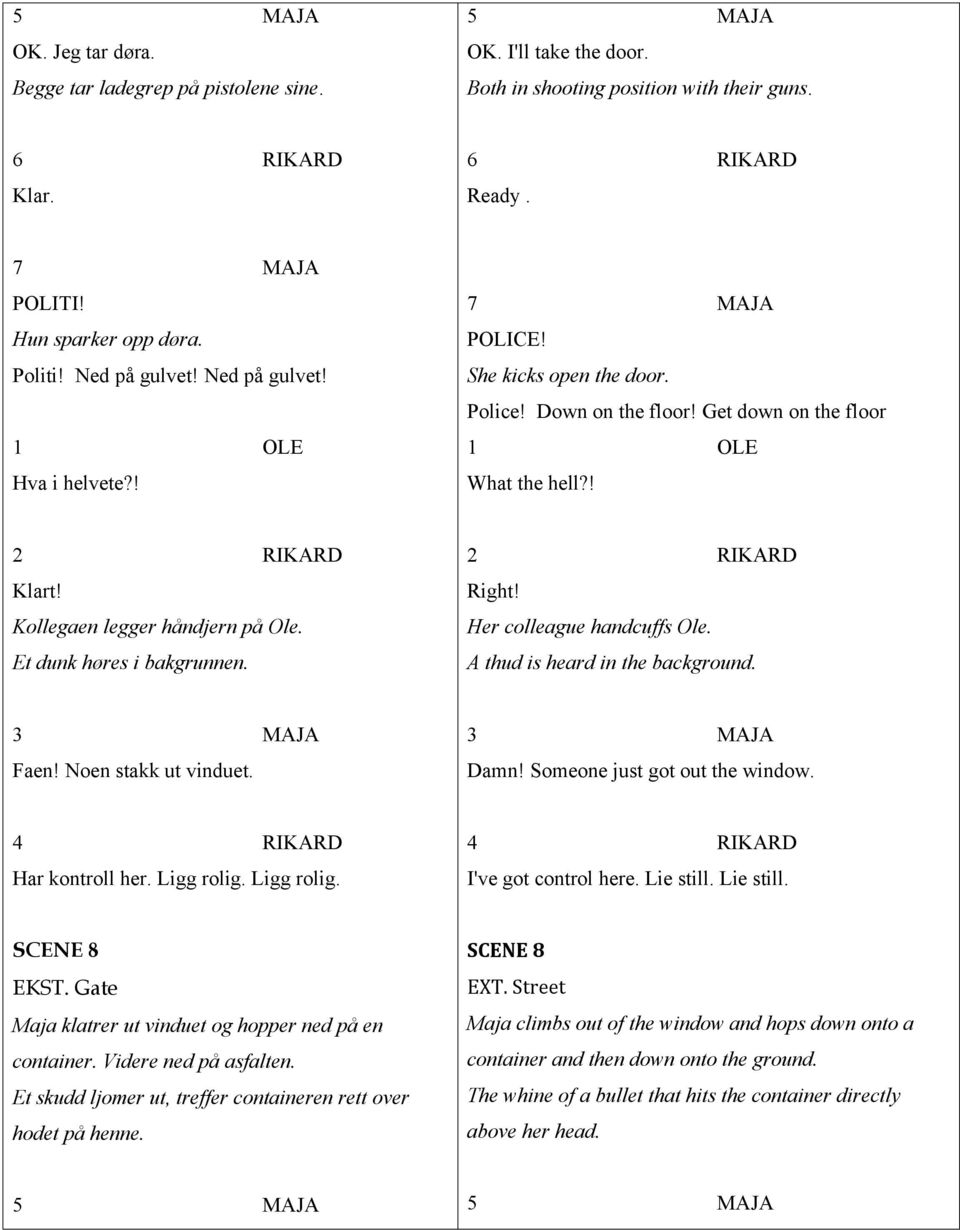 5 MAJA
OK. Jeg tar døra.
Begge tar ladegrep på pistolene sine.

6 RIKARD
Klar.

7 MAJA
POLITI!
Hun sparker opp døra.
Politi! Ned på gulvet! Ned på gulvet!

1 OLE
Hva i helvete?!

2 RIKARD
Klart!
Kollegaen legger håndjern på Ole.
Et dunk høres i bakgrunnen.

3 MAJA
Faen! Noen stakk ut vinduet.

4 RIKARD
Har kontroll her. Ligg rolig. Ligg rolig.

SCENE 8
EKST. Gate
Maja klatrer ut vinduet og hopper ned på en container. Videre ned på asfalten.
Et skudd ljomer ut, treffer containeren rett over hodet på henne.

5 MAJA

5 MAJA
OK. I'll take the door.
Both in shooting position with their guns.

6 RIKARD
Ready .

7 MAJA
POLICE!
She kicks open the door.
Police! Down on the floor! Get down on the floor

1 OLE
What the hell?!

2 RIKARD
Right!
Her colleague handcuffs Ole.
A thud is heard in the background.

3 MAJA
Damn! Someone just got out the window.

4 RIKARD
I've got control here. Lie still. Lie still.

SCENE 8
EXT. Street
Maja climbs out of the window and hops down onto a container and then down onto the ground.
The whine of a bullet that hits the container directly above her head.

5 MAJA